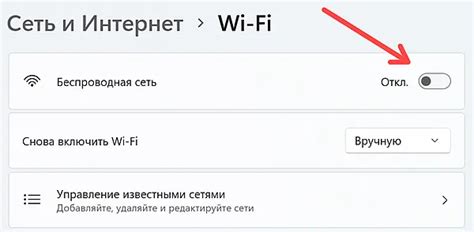 Сеть и Интернет > Wi-Fi

Беспроводная сеть

Откл.

Снова включить Wi-Fi

Вручную

Управление известными сетями
Добавляйте, удаляйте и редактируйте сети